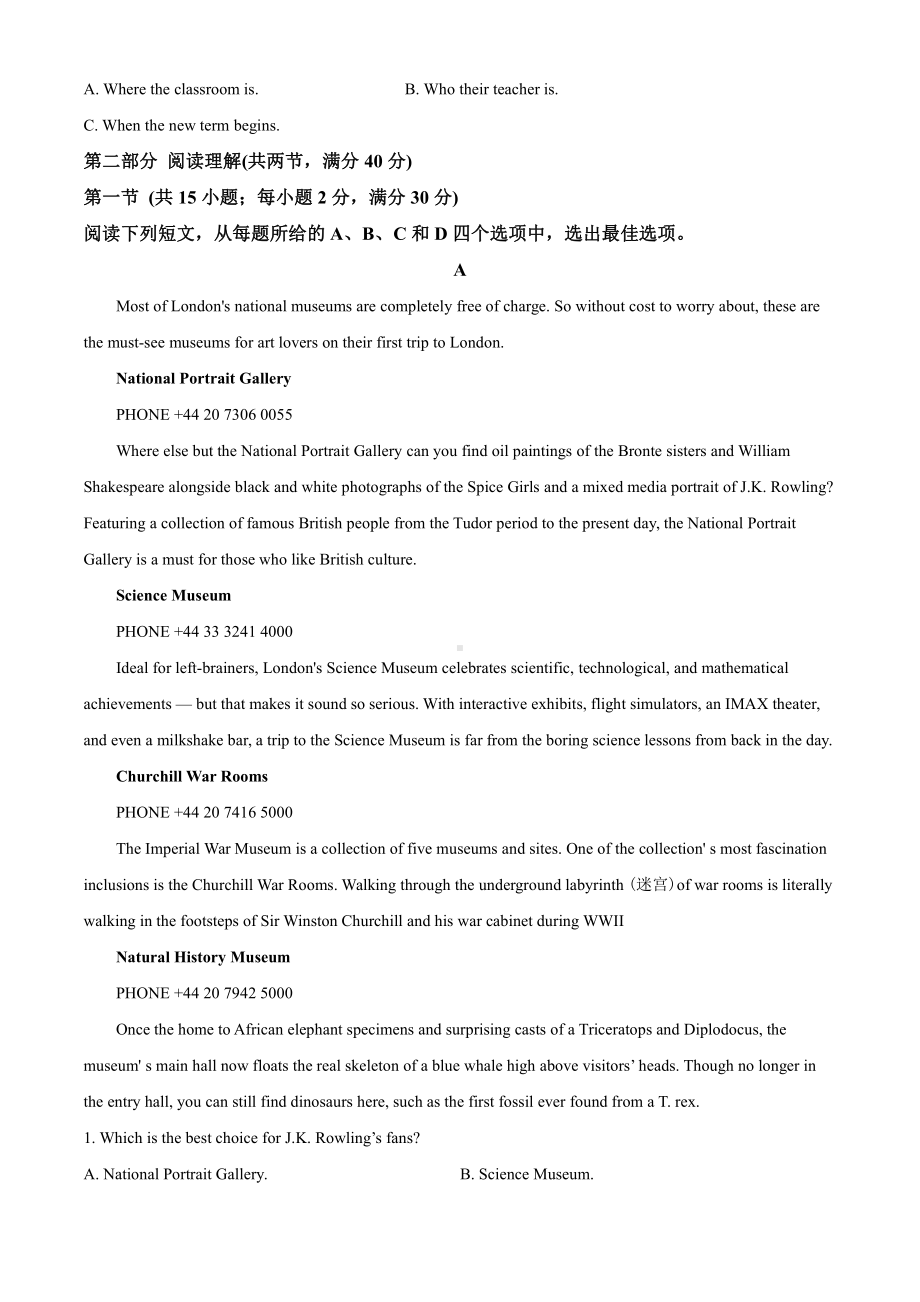 A. Where the classroom is.

B. Who their teacher is.

C. When the new term begins.

第二部分 阅读理解(共两节，满分 40 分)

第一节 (共 15 小题；每小题 2 分，满分 30 分)

阅读下列短文，从每题所给的 A、B、C 和 D 四个选项中，选出最佳选项。

A

Most of London's national museums are completely free of charge. So without cost to worry about, these are the must-see museums for art lovers on their first trip to London.

National Portrait Gallery

PHONE +44 20 7306 0055

Where else but the National Portrait Gallery can you find oil paintings of the Bronte sisters and William Shakespeare alongside black and white photographs of the Spice Girls and a mixed media portrait of J.K. Rowling? Featuring a collection of famous British people from the Tudor period to the present day, the National Portrait Gallery is a must for those who like British culture.

Science Museum

PHONE +44 33 3241 4000

Ideal for left-brainers, London's Science Museum celebrates scientific, technological, and mathematical achievements — but that makes it sound so serious. With interactive exhibits, flight simulators, an IMAX theater, and even a milkshake bar, a trip to the Science Museum is far from the boring science lessons from back in the day.

Churchill War Rooms

PHONE +44 20 7416 5000

The Imperial War Museum is a collection of five museums and sites. One of the collection' s most fascination inclusions is the Churchill War Rooms. Walking through the underground labyrinth（迷宫）of war rooms is literally walking in the footsteps of Sir Winston Churchill and his war cabinet during WWII

Natural History Museum

PHONE +44 20 7942 5000

Once the home to African elephant specimens and surprising casts of a Triceratops and Diplodocus, the museum' s main hall now floats the real skeleton of a blue whale high above visitors' heads. Though no longer in the entry hall, you can still find dinosaurs here, such as the first fossil ever found from a T. rex.

1. Which is the best choice for J.K. Rowling's fans?

A. National Portrait Gallery.

B. Science Museum.